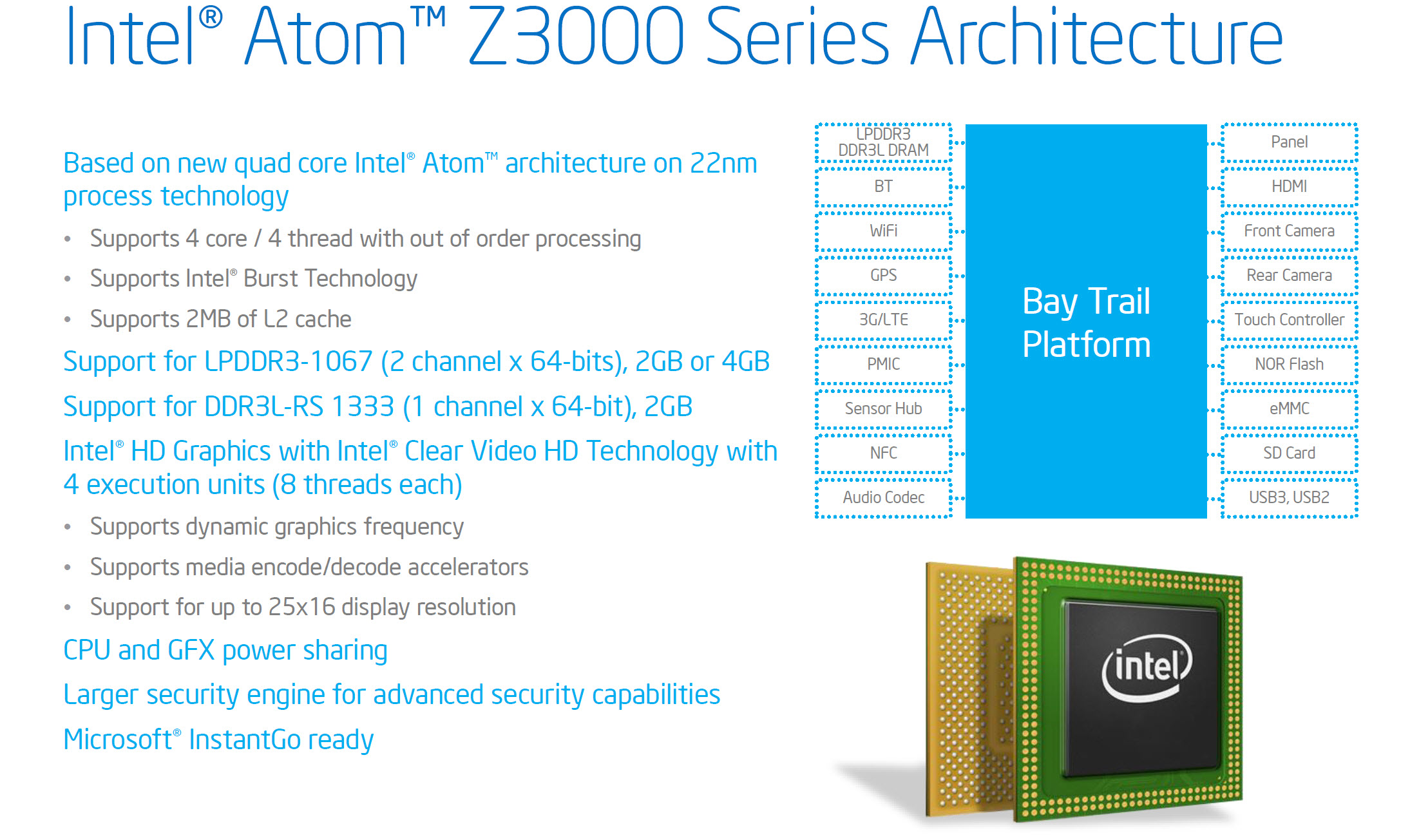 Intel® Atom™ Z3000 Series Architecture

Based on new quad core Intel® Atom™ architecture on 22nm process technology

• Supports 4 core / 4 thread with out of order processing

• Supports Intel® Burst Technology

• Supports 2MB of L2 cache

Support for LPDDR3-1067 (2 channel x 64-bits), 2GB or 4GB

Support for DDR3L-RS 1333 (1 channel x 64-bit), 2GB

Intel® HD Graphics with Intel® Clear Video HD Technology with 4 execution units (8 threads each)

• Supports dynamic graphics frequency

• Supports media encode/decode accelerators

• Support for up to 25x16 display resolution

CPU and GFX power sharing

Larger security engine for advanced security capabilities

Microsoft® InstantGo ready

LPDDR3 DDR3L DRAM

BT

WiFi

GPS

3G/LTE

PMIC

Sensor Hub

NFC

Audio Codec

Bay Trail Platform

Panel

HDMI

Front Camera

Rear Camera

Touch Controller

NOR Flash

eMMC

SD Card

USB3, USB2

intel